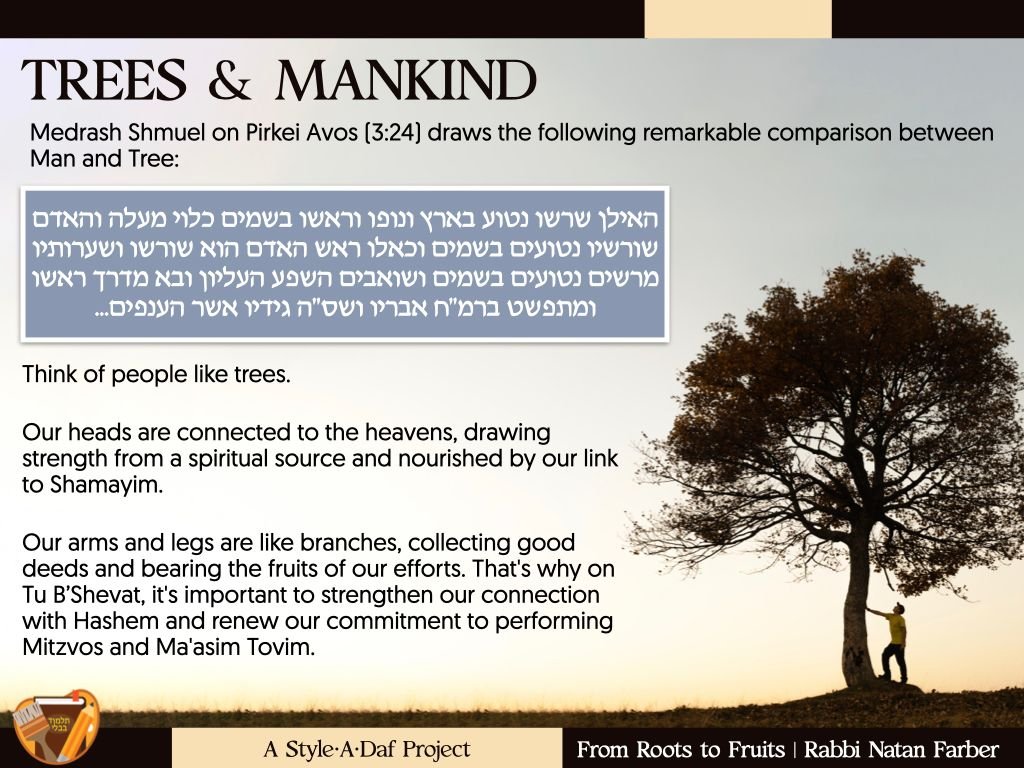 TREES & MANKIND

Medrash Shmuel on Pirkei Avos (3:24) draws the following remarkable comparison between Man and Tree:

האילן שרשו נטוע בארץ ונופו וראשו בשמים כלוי מעלה והאדם שורשיו נטועים בשמים וכאלו ראש האדם הוא שורשו ושערותיו מרשים נטועים בשמים ושואבים השפע העליון ובא מדרך ראשו ומתפשט ברמ"ח אבריו ושס"ה גידיו אשר הענפים...

Think of people like trees.

Our heads are connected to the heavens, drawing strength from a spiritual source and nourished by our link to Shamayim.

Our arms and legs are like branches, collecting good deeds and bearing the fruits of our efforts. That's why on Tu B'Shevat, it's important to strengthen our connection with Hashem and renew our commitment to performing Mitzvos and Ma'asim Tovim.

תלמוד בבלי

A Style·A·Daf Project

From Roots to Fruits | Rabbi Natan Farber